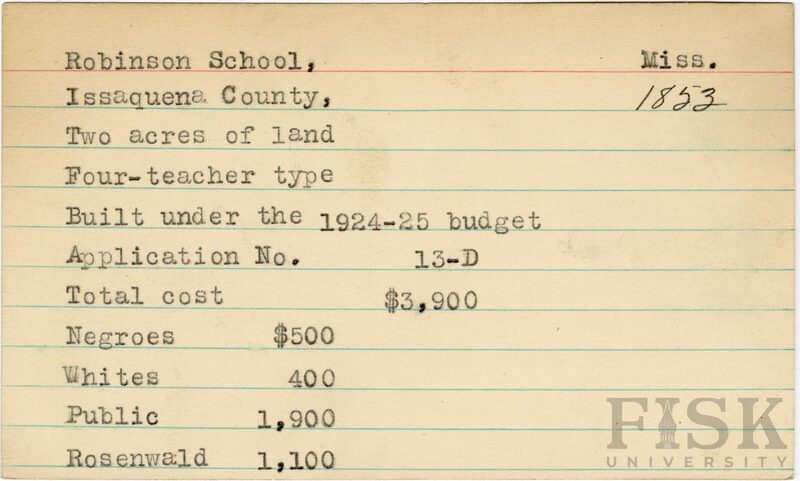 Robinson School,
Miss.
Issaquena County,
1853
Two acres of land
Four-teacher type
Built under the 1924-25 budget
Application No. 13-D
Total cost $3,900
Negroes $500
Whites 400
Public 1,900
Rosenwald 1,100

FISK
UNIVERSITY